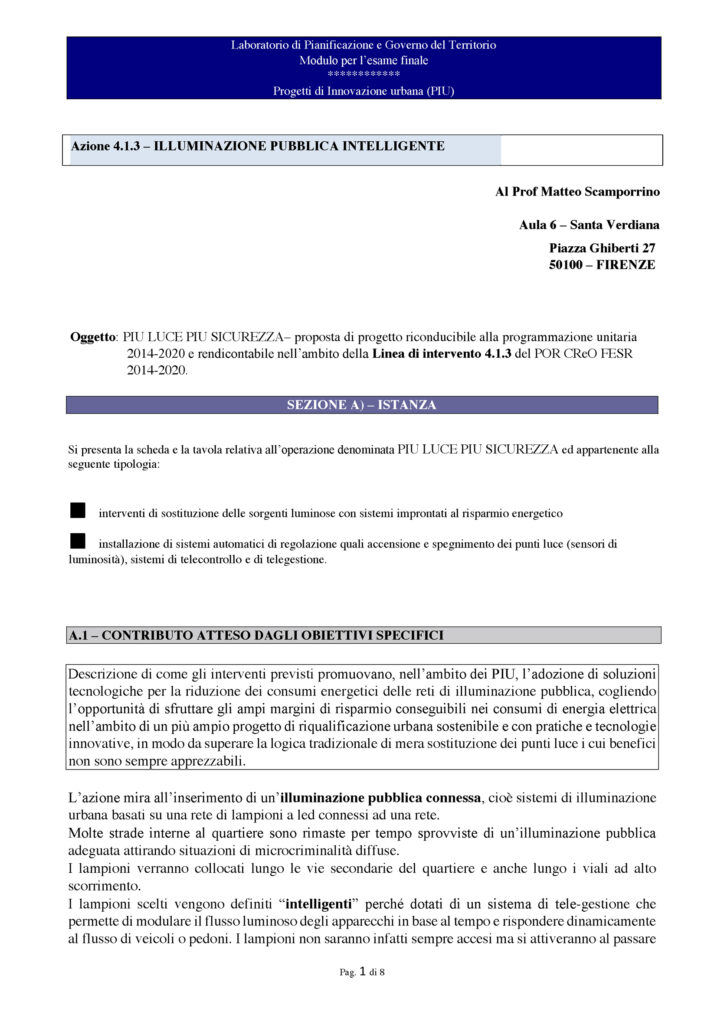 Laboratorio di Pianificazione e Governo del Territorio
Modulo per l'esame finale
************
Progetti di Innovazione urbana (PIU)

Azione 4.1.3 – ILLUMINAZIONE PUBBLICA INTELLIGENTE

Al Prof Matteo Scamporrino

Aula 6 – Santa Verdiana

Piazza Ghiberti 27
50100 – FIRENZE

Oggetto: PIU LUCE PIU SICUREZZA– proposta di progetto riconducibile alla programmazione unitaria 2014-2020 e rendicontabile nell'ambito della Linea di intervento 4.1.3 del POR CReO FESR 2014-2020.

SEZIONE A) – ISTANZA

Si presenta la scheda e la tavola relativa all'operazione denominata PIU LUCE PIU SICUREZZA ed appartenente alla seguente tipologia:

■ interventi di sostituzione delle sorgenti luminose con sistemi improntati al risparmio energetico

■ installazione di sistemi automatici di regolazione quali accensione e spegnimento dei punti luce (sensori di luminosità), sistemi di telecontrollo e di telegestione.

A.1 – CONTRIBUTO ATTESO DAGLI OBIETTIVI SPECIFICI

Descrizione di come gli interventi previsti promuovano, nell'ambito dei PIU, l'adozione di soluzioni tecnologiche per la riduzione dei consumi energetici delle reti di illuminazione pubblica, cogliendo l'opportunità di sfruttare gli ampi margini di risparmio conseguibili nei consumi di energia elettrica nell'ambito di un più ampio progetto di riqualificazione urbana sostenibile e con pratiche e tecnologie innovative, in modo da superare la logica tradizionale di mera sostituzione dei punti luce i cui benefici non sono sempre apprezzabili.

L'azione mira all'inserimento di un'illuminazione pubblica connessa, cioè sistemi di illuminazione urbana basati su una rete di lampioni a led connessi ad una rete.
Molte strade interne al quartiere sono rimaste per tempo sprovviste di un'illuminazione pubblica adeguata attirando situazioni di microcriminalità diffuse.
I lampioni verranno collocati lungo le vie secondarie del quartiere e anche lungo i viali ad alto scorrimento.
I lampioni scelti vengono definiti "intelligenti" perché dotati di un sistema di tele-gestione che permette di modulare il flusso luminoso degli apparecchi in base al tempo e rispondere dinamicamente al flusso di veicoli o pedoni. I lampioni non saranno infatti sempre accesi ma si attiveranno al passare

Pag. 1 di 8